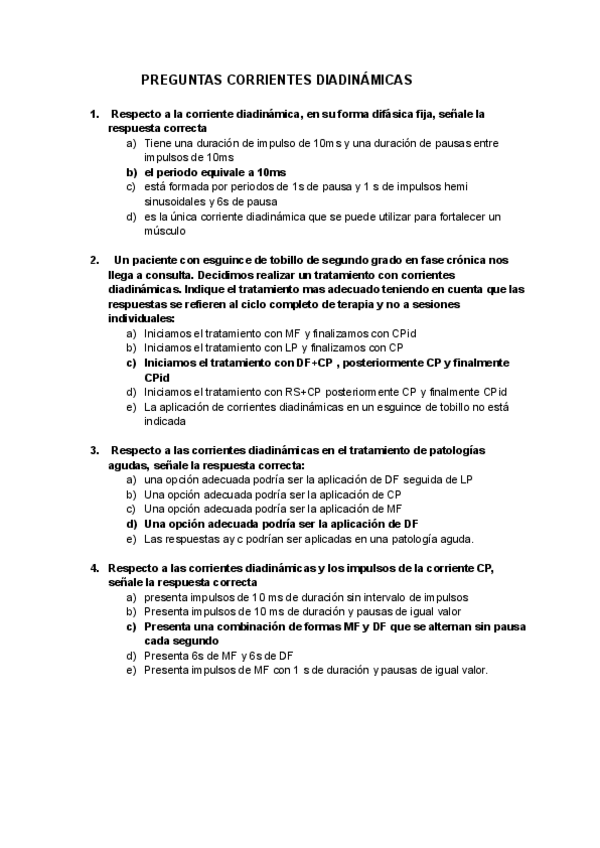 PREGUNTAS CORRIENTES DIADINÁMICAS

1. Respecto a la corriente diadinámica, en su forma difásica fija, señale la respuesta correcta
a) Tiene una duración de impulso de 10ms y una duración de pausas entre impulsos de 10ms
b) el periodo equivale a 10ms
c) está formada por periodos de 1s de pausa y 1 s de impulsos hemi sinusoidales y 6s de pausa
d) es la única corriente diadinámica que se puede utilizar para fortalecer un músculo

2. Un paciente con esguince de tobillo de segundo grado en fase crónica nos llega a consulta. Decidimos realizar un tratamiento con corrientes diadinámicas. Indique el tratamiento mas adecuado teniendo en cuenta que las respuestas se refieren al ciclo completo de terapia y no a sesiones individuales:
a) Iniciamos el tratamiento con MF y finalizamos con CPid
b) Iniciamos el tratamiento con LP y finalizamos con CP
c) Iniciamos el tratamiento con DF+CP , posteriormente CP y finalmente CPid
d) Iniciamos el tratamiento con RS+CP posteriormente CP y finalmente CPid
e) La aplicación de corrientes diadinámicas en un esguince de tobillo no está indicada

3. Respecto a las corrientes diadinámicas en el tratamiento de patologías agudas, señale la respuesta correcta:
a) una opción adecuada podría ser la aplicación de DF seguida de LP
b) Una opción adecuada podría ser la aplicación de CP
c) Una opción adecuada podría ser la aplicación de MF
d) Una opción adecuada podría ser la aplicación de DF
e) Las respuestas a y c podrían ser aplicadas en una patología aguda.

4. Respecto a las corrientes diadinámicas y los impulsos de la corriente CP, señale la respuesta correcta
a) presenta impulsos de 10 ms de duración sin intervalo de impulsos
b) Presenta impulsos de 10 ms de duración y pausas de igual valor
c) Presenta una combinación de formas MF y DF que se alternan sin pausa cada segundo
d) Presenta 6s de MF y 6s de DF
e) Presenta impulsos de MF con 1 s de duración y pausas de igual valor.